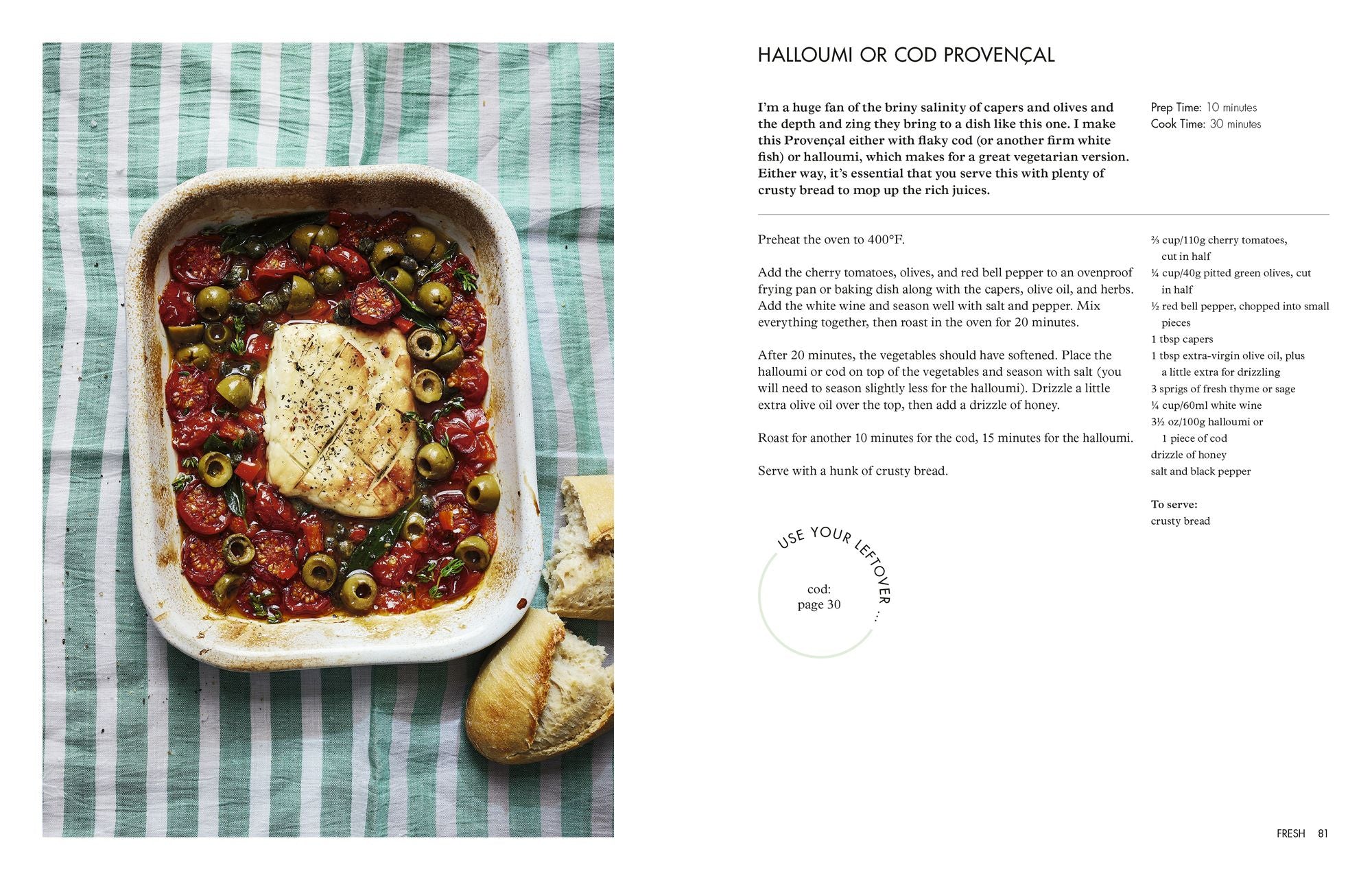 HALLOUMI OR COD PROVENÇAL

I'm a huge fan of the briny salinity of capers and olives and the depth and zing they bring to a dish like this one. I make this Provençal either with flaky cod (or another firm white fish) or halloumi, which makes for a great vegetarian version. Either way, it's essential that you serve this with plenty of crusty bread to mop up the rich juices.

Prep Time: 10 minutes
Cook Time: 30 minutes

Preheat the oven to 400°F.

Add the cherry tomatoes, olives, and red bell pepper to an ovenproof frying pan or baking dish along with the capers, olive oil, and herbs. Add the white wine and season well with salt and pepper. Mix everything together, then roast in the oven for 20 minutes.

After 20 minutes, the vegetables should have softened. Place the halloumi or cod on top of the vegetables and season with salt (you will need to season slightly less for the halloumi). Drizzle a little extra olive oil over the top, then add a drizzle of honey.

Roast for another 10 minutes for the cod, 15 minutes for the halloumi.

Serve with a hunk of crusty bread.

⅔ cup/110g cherry tomatoes, cut in half
¼ cup/40g pitted green olives, cut in half
½ red bell pepper, chopped into small pieces
1 tbsp capers
1 tbsp extra-virgin olive oil, plus a little extra for drizzling
3 sprigs of fresh thyme or sage
¼ cup/60ml white wine
3½ oz/100g halloumi or 1 piece of cod
drizzle of honey
salt and black pepper

To serve:
crusty bread

USE YOUR LEFTOVER ...
cod:
page 30

FRESH 81